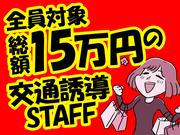 全員対象
総額15万円の
交通誘導
STAFF